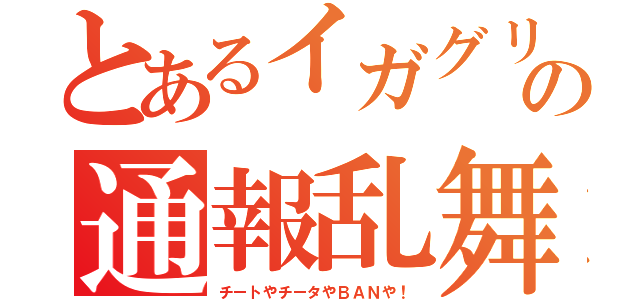 とあるイガグリの

通報乱舞

チートやチータやＢＡＮや！